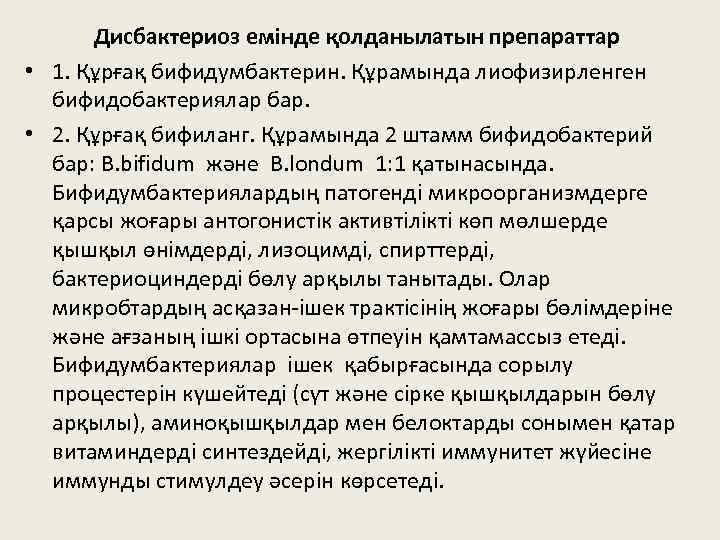 Дисбактериоз емінде қолданылатын препараттар

• 1. Құрғақ бифидумбактерин. Құрамында лиофизирленген бифидобактериялар бар.

• 2. Құрғақ бифиланг. Құрамында 2 штамм бифидобактерий бар: B.bifidum және B.londum 1:1 қатынасында. Бифидумбактериялардың патогенді микроорганизмдерге қарсы жоғары антогонистік активтілікті көп мөлшерде қышқыл өнімдерді, лизоцимді, спирттерді, бактериоциндерді бөлу арқылы танытады. Олар микробтардың асқазан-ішек трактісінің жоғары бөлімдеріне және ағзаның ішкі ортасына өтпеуін қамтамассыз етеді. Бифидумбактериялар ішек қабырғасында сорылу процестерін күшейтеді (сүт және сірке қышқылдарын бөлу арқылы), аминоқышқылдар мен белоктарды сонымен қатар витаминдерді синтездейді, жергілікті иммунитет жүйесіне иммунды стимулдеу әсерін көрсетеді.